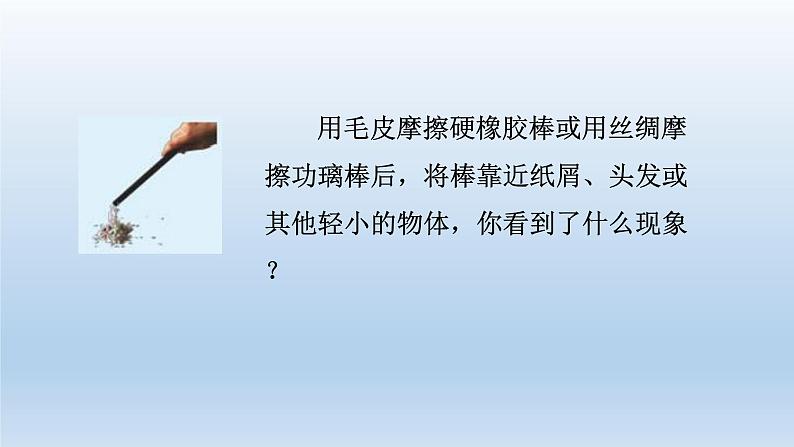 用毛皮摩擦硬橡胶棒或用丝绸摩擦功璃棒后，将棒靠近纸屑、头发或其他轻小的物体，你看到了什么现象？